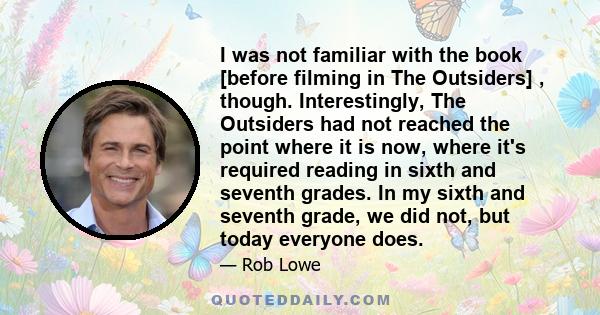 I was not familiar with the book [before filming in The Outsiders] , though. Interestingly, The Outsiders had not reached the point where it is now, where it's required reading in sixth and seventh grades. In my sixth and seventh grade, we did not, but today everyone does.

— Rob Lowe

QUOTEDDAILY.COM